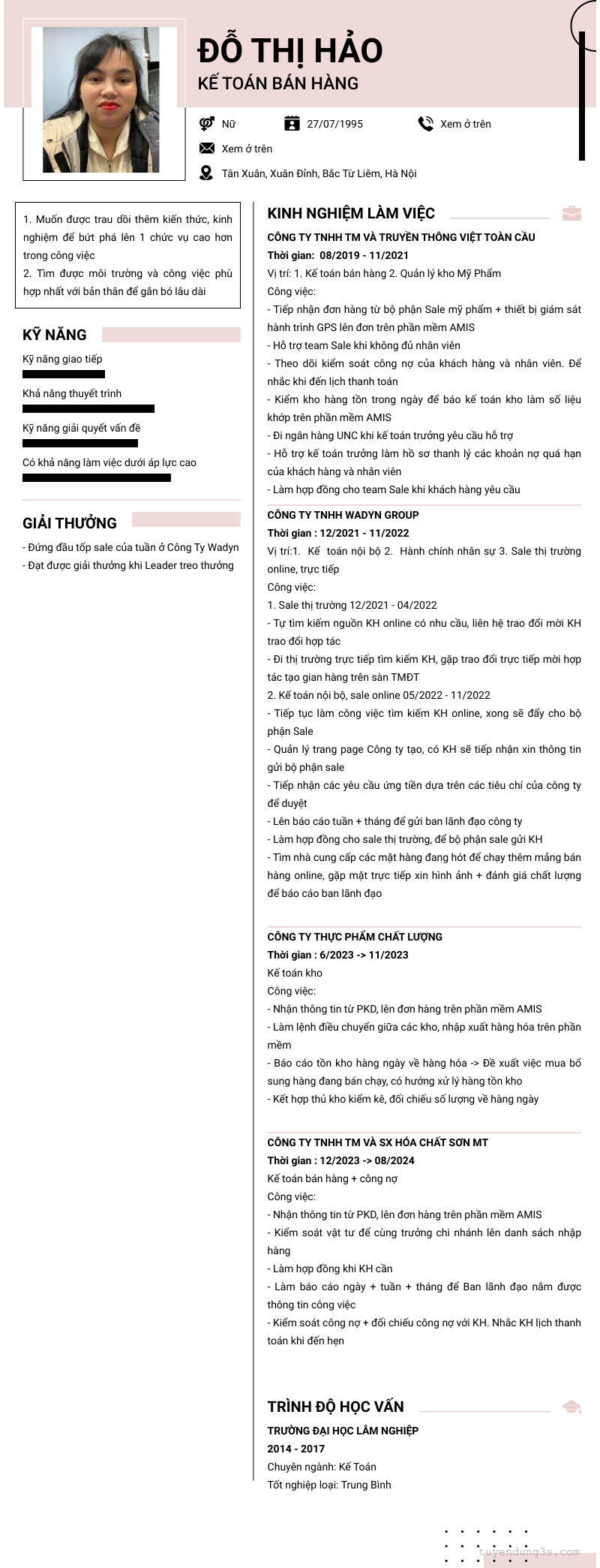 ĐỖ THỊ HẢO
KẾ TOÁN BÁN HÀNG

Nữ
27/07/1995
Xem ở trên
Xem ở trên
Tân Xuân, Xuân Đỉnh, Bắc Từ Liêm, Hà Nội

1. Muốn được trau dồi thêm kiến thức, kinh nghiệm để bứt phá lên 1 chức vụ cao hơn trong công việc
2. Tìm được môi trường và công việc phù hợp nhất với bản thân để gắn bó lâu dài

KỸ NĂNG
Kỹ năng giao tiếp
Khả năng thuyết trình
Kỹ năng giải quyết vấn đề
Có khả năng làm việc dưới áp lực cao

GIẢI THƯỞNG
- Đứng đầu tốp sale của tuần ở Công Ty Wadyn
- Đạt được giải thưởng khi Leader treo thưởng

KINH NGHIỆM LÀM VIỆC
CÔNG TY TNHH TM VÀ TRUYỀN THÔNG VIỆT TOÀN CẦU
Thời gian: 08/2019 - 11/2021
Vị trí: 1. Kế toán bán hàng 2. Quản lý kho Mỹ Phẩm
Công việc:
- Tiếp nhận đơn hàng từ bộ phận Sale mỹ phẩm + thiết bị giám sát hành trình GPS lên đơn trên phần mềm AMIS
- Hỗ trợ team Sale khi không đủ nhân viên
- Theo dõi kiểm soát công nợ của khách hàng và nhân viên. Để nhắc khi đến lịch thanh toán
- Kiểm kho hàng tồn trong ngày để báo kế toán kho làm số liệu khớp trên phần mềm AMIS
- Đi ngân hàng UNC khi kế toán trưởng yêu cầu hỗ trợ
- Hỗ trợ kế toán trưởng làm hồ sơ thanh lý các khoản nợ quá hạn của khách hàng và nhân viên
- Làm hợp đồng cho team Sale khi khách hàng yêu cầu

CÔNG TY TNHH WADYN GROUP
Thời gian : 12/2021 - 11/2022
Vị trí:1. Kế toán nội bộ 2. Hành chính nhân sự 3. Sale thị trường online, trực tiếp
Công việc:
1. Sale thị trường 12/2021 - 04/2022
- Tự tìm kiếm nguồn KH online có nhu cầu, liên hệ trao đổi mời KH trao đổi hợp tác
- Đi thị trường trực tiếp tìm kiếm KH, gặp trao đổi trực tiếp mời hợp tác tạo gian hàng trên sàn TMĐT
2. Kế toán nội bộ, sale online 05/2022 - 11/2022
- Tiếp tục làm công việc tìm kiếm KH online, xong sẽ đẩy cho bộ phận Sale
- Quản lý trang page Công ty tạo, có KH sẽ tiếp nhận xin thông tin gửi bộ phận sale
- Tiếp nhận các yêu cầu ứng tiền dựa trên các tiêu chí của công ty để duyệt
- Lên báo cáo tuần + tháng để gửi ban lãnh đạo công ty
- Làm hợp đồng cho sale thị trường, để bộ phận sale gửi KH
- Tìm nhà cung cấp các mặt hàng đang hót để chạy thêm mảng bán hàng online, gặp mặt trực tiếp xin hình ảnh + đánh giá chất lượng để báo cáo ban lãnh đạo

CÔNG TY THỰC PHẨM CHẤT LƯỢNG
Thời gian : 6/2023 -> 11/2023
Kế toán kho
Công việc:
- Nhận thông tin từ PKD, lên đơn hàng trên phần mềm AMIS
- Làm lệnh điều chuyển giữa các kho, nhập xuất hàng hóa trên phần mềm
- Báo cáo tồn kho hàng ngày về hàng hóa -> Đề xuất việc mua bổ sung hàng đang bán chạy, có hướng xử lý hàng tồn kho
- Kết hợp thủ kho kiểm kê, đối chiếu số lượng về hàng ngày

CÔNG TY TNHH TM VÀ SX HÓA CHẤT SƠN MT
Thời gian : 12/2023 -> 08/2024
Kế toán bán hàng + công nợ
Công việc:
- Nhận thông tin từ PKD, lên đơn hàng trên phần mềm AMIS
- Kiểm soát vật tư để cùng trưởng chi nhánh lên danh sách nhập hàng
- Làm hợp đồng khi KH cần
- Làm báo cáo ngày + tuần + tháng để Ban lãnh đạo nắm được thông tin công việc
- Kiểm soát công nợ + đối chiếu công nợ với KH. Nhắc KH lịch thanh toán khi đến hẹn

TRÌNH ĐỘ HỌC VẤN
TRƯỜNG ĐẠI HỌC LÂM NGHIỆP
2014 - 2017
Chuyên ngành: Kế Toán
Tốt nghiệp loại: Trung Bình

tuyendung3s.com